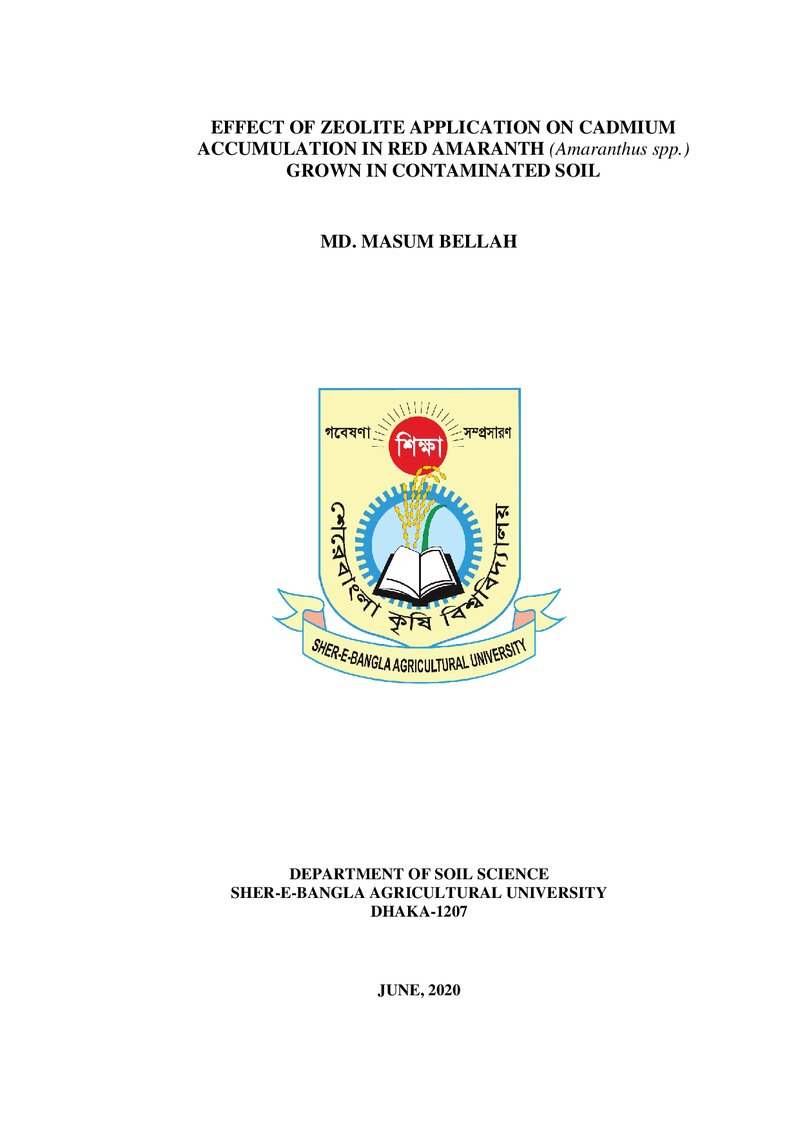 EFFECT OF ZEOLITE APPLICATION ON CADMIUM ACCUMULATION IN RED AMARANTH (Amaranthus spp.) GROWN IN CONTAMINATED SOIL

MD. MASUM BELLAH

গবেষণা
শিক্ষা
সম্প্রসারণ
শেরেবাংলা কৃষি বিশ্ববিদ্যালয়
SHER-E-BANGLA AGRICULTURAL UNIVERSITY

DEPARTMENT OF SOIL SCIENCE
SHER-E-BANGLA AGRICULTURAL UNIVERSITY
DHAKA-1207

JUNE, 2020